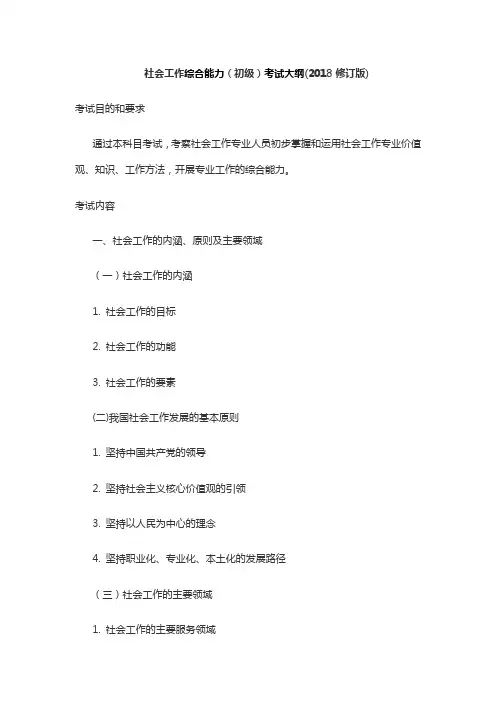 社会工作综合能力（初级）考试大纲(2018 修订版)

考试目的和要求

通过本科目考试，考察社会工作专业人员初步掌握和运用社会工作专业价值观、知识、工作方法，开展专业工作的综合能力。

考试内容

一、社会工作的内涵、原则及主要领域

（一）社会工作的内涵

1. 社会工作的目标

2. 社会工作的功能

3. 社会工作的要素

(二)我国社会工作发展的基本原则

1. 坚持中国共产党的领导

2. 坚持社会主义核心价值观的引领

3. 坚持以人民为中心的理念

4. 坚持职业化、专业化、本土化的发展路径

（三）社会工作的主要领域

1. 社会工作的主要服务领域